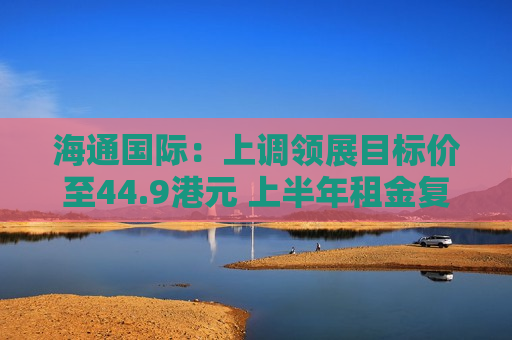 海通国际：上调领展目标价至44.9港元 上半年租金复